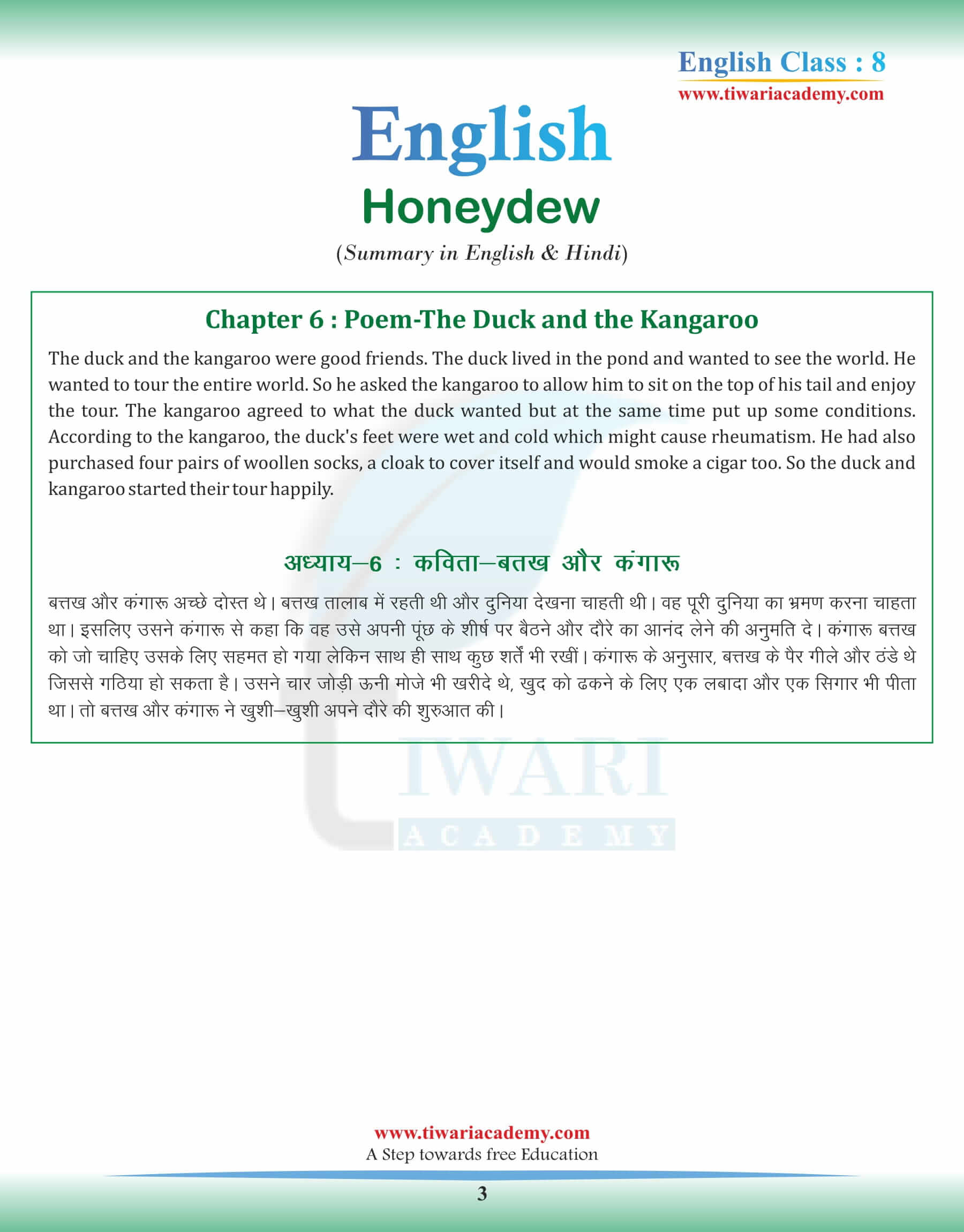 English Class : 8
www.tiwariacademy.com

English
Honeydew
(Summary in English & Hindi)

Chapter 6 : Poem-The Duck and the Kangaroo

The duck and the kangaroo were good friends. The duck lived in the pond and wanted to see the world. He wanted to tour the entire world. So he asked the kangaroo to allow him to sit on the top of his tail and enjoy the tour. The kangaroo agreed to what the duck wanted but at the same time put up some conditions. According to the kangaroo, the duck's feet were wet and cold which might cause rheumatism. He had also purchased four pairs of woollen socks, a cloak to cover itself and would smoke a cigar too. So the duck and kangaroo started their tour happily.

अध्याय–6 : कविता–बतख और कंगारू

बत्तख और कंगारू अच्छे दोस्त थे। बत्तख तालाब में रहती थी और दुनिया देखना चाहती थी। वह पूरी दुनिया का भ्रमण करना चाहता था। इसलिए उसने कंगारू से कहा कि वह उसे अपनी पूंछ के शीर्ष पर बैठने और दौरे का आनंद लेने की अनुमति दे। कंगारू बत्तख को जो चाहिए उसके लिए सहमत हो गया लेकिन साथ ही साथ कुछ शर्तें भी रखीं। कंगारू के अनुसार, बत्तख के पैर गीले और ठंडे थे जिससे गठिया हो सकता है। उसने चार जोड़ी ऊनी मोजे भी खरीदे थे, खुद को ढकने के लिए एक लबादा और एक सिगार भी पीता था। तो बत्तख और कंगारू ने खुशी–खुशी अपने दौरे की शुरुआत की।

TIWARI
ACADEMY

www.tiwariacademy.com
A Step towards free Education

3